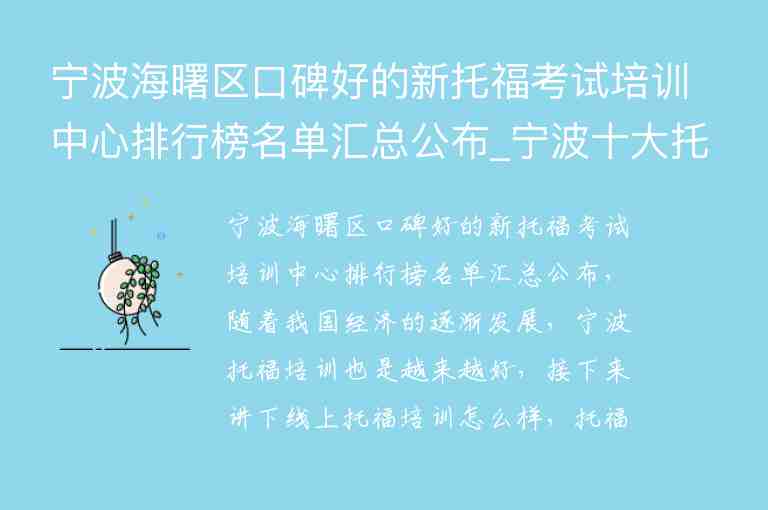 宁波海曙区口碑好的新托福考试培训中心排行榜名单汇总公布_宁波十大托

宁波海曙区口碑好的新托福考试培训中心排行榜名单汇总公布，随着我国经济的逐渐发展，宁波托福培训也是越来越好，接下来讲下线上托福培训怎么样，托福